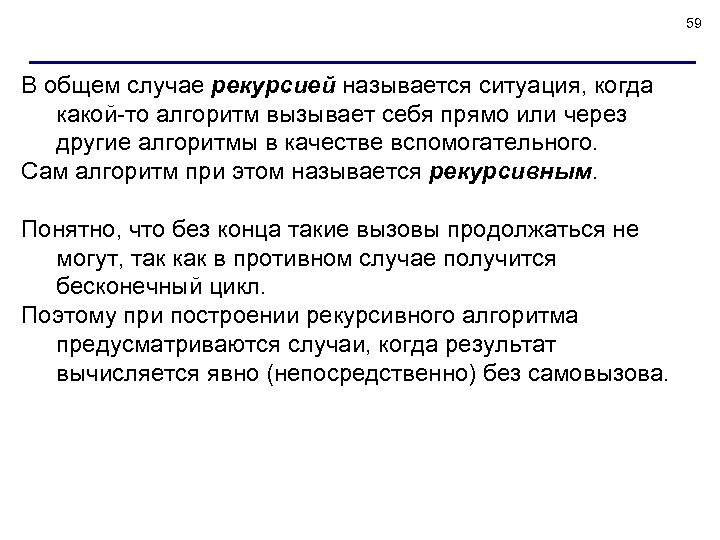 59

В общем случае рекурсией называется ситуация, когда какой-то алгоритм вызывает себя прямо или через другие алгоритмы в качестве вспомогательного.

Сам алгоритм при этом называется рекурсивным.

Понятно, что без конца такие вызовы продолжаться не могут, так как в противном случае получится бесконечный цикл.

Поэтому при построении рекурсивного алгоритма предусматриваются случаи, когда результат вычисляется явно (непосредственно) без самовызова.